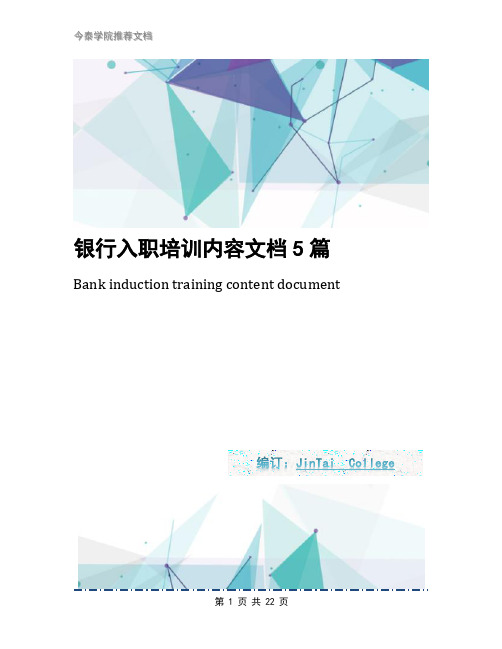 今泰学院推荐文档

银行入职培训内容文档 5 篇

Bank induction training content document

编订：JinTai College

第 1 页 共 22 页